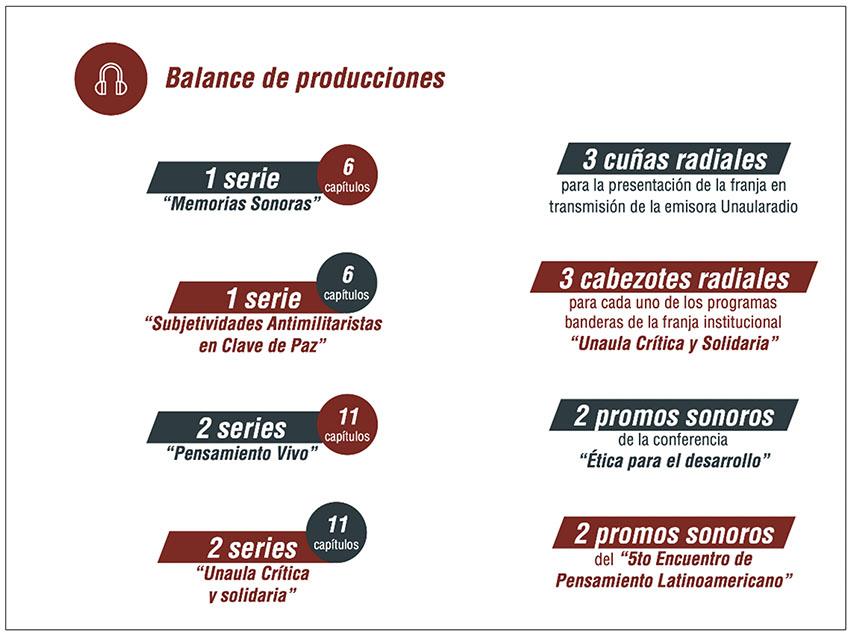 Balance de producciones

1 serie
6
capítulos
"Memorias Sonoras"

1 serie
6
capítulos
"Subjetividades Antimilitaristas en Clave de Paz"

2 series
11
capítulos
"Pensamiento Vivo"

2 series
11
capítulos
"Unaula Crítica y solidaria"

3 cuñas radiales
para la presentación de la franja en transmisión de la emisora Unaularadio

3 cabezotes radiales
para cada uno de los programas banderas de la franja institucional
"Unaula Crítica y Solidaria"

2 promos sonoros
de la conferencia
"Ética para el desarrollo"

2 promos sonoros
del "5to Encuentro de Pensamiento Latinoamericano"